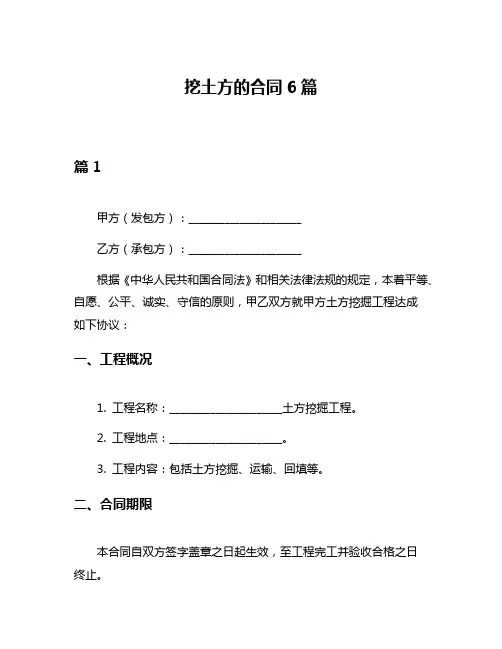 挖土方的合同 6 篇

篇 1

甲方（发包方）：____________________

乙方（承包方）：____________________

根据《中华人民共和国合同法》和相关法律法规的规定，本着平等、自愿、公平、诚实、守信的原则，甲乙双方就甲方土方挖掘工程达成如下协议：

一、工程概况

1. 工程名称：____________________土方挖掘工程。

2. 工程地点：____________________。

3. 工程内容：包括土方挖掘、运输、回填等。

二、合同期限

本合同自双方签字盖章之日起生效，至工程完工并验收合格之日终止。